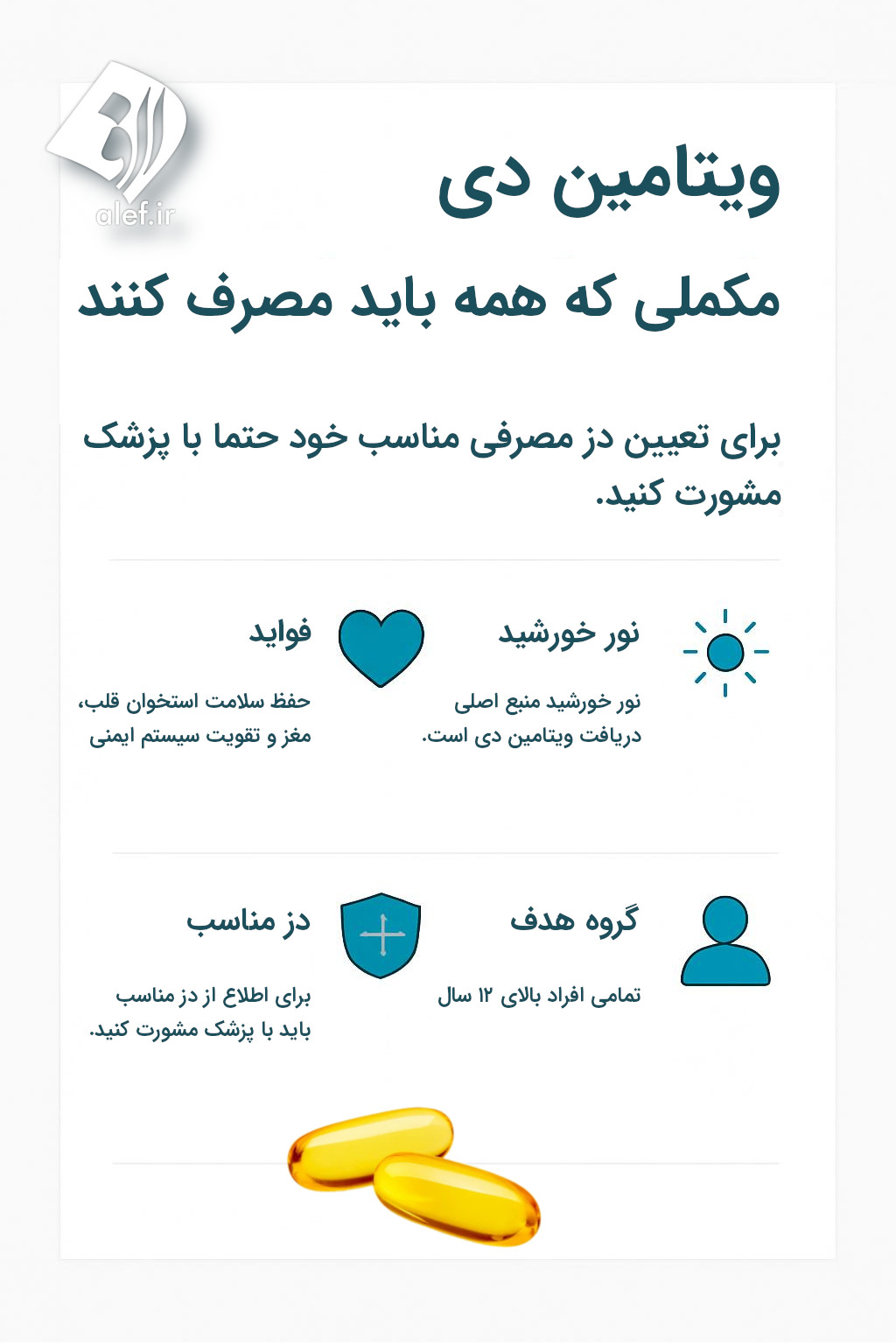 الف
alef.ir

ویتامین دی

مکملی که همه باید مصرف کنند

برای تعیین دز مصرفی مناسب خود حتما با پزشک مشورت کنید.

نور خورشید

نور خورشید منبع اصلی دریافت ویتامین دی است.

فواید

حفظ سلامت استخوان قلب، مغز و تقویت سیستم ایمنی

گروه هدف

تمامی افراد بالای ۱۲ سال

دز مناسب

برای اطلاع از دز مناسب باید با پزشک مشورت کنید.